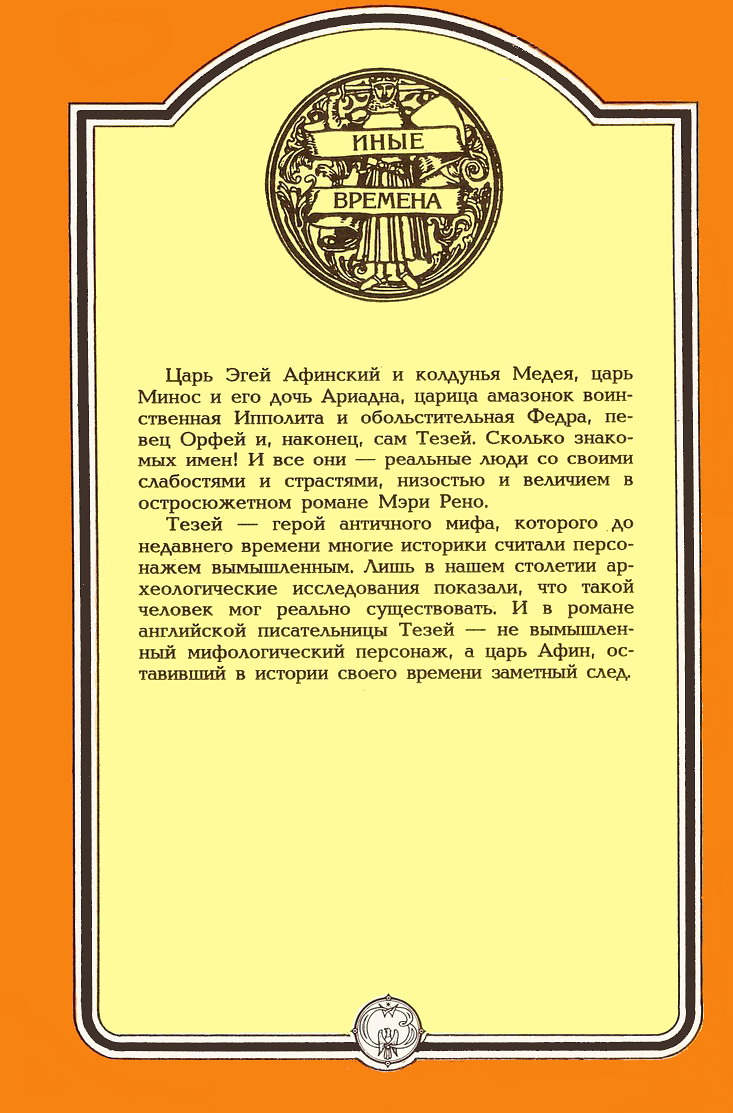 ИНЫЕ
ВРЕМЕНА

Царь Эгей Афинский и колдунья Медея, царь Минос и его дочь Ариадна, царица амазонок воинственная Ипполита и обольстительная Федра, певец Орфей и, наконец, сам Тезей. Сколько знакомых имен! И все они — реальные люди со своими слабостями и страстями, низостью и величием в остросюжетном романе Мэри Рено.

Тезей — герой античного мифа, которого до недавнего времени многие историки считали персонажем вымышленным. Лишь в нашем столетии археологические исследования показали, что такой человек мог реально существовать. И в романе английской писательницы Тезей — не вымышленный мифологический персонаж, а царь Афин, оставивший в истории своего времени заметный след.